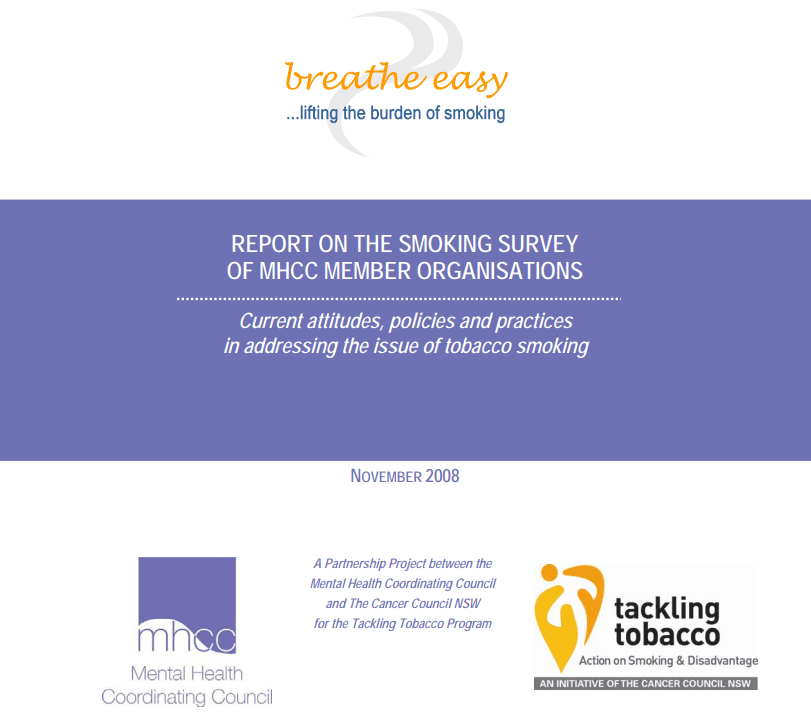 breathe easy
...lifting the burden of smoking

REPORT ON THE SMOKING SURVEY OF MHCC MEMBER ORGANISATIONS

Current attitudes, policies and practices in addressing the issue of tobacco smoking

NOVEMBER 2008

mhcc
Mental Health Coordinating Council

A Partnership Project between the Mental Health Coordinating Council and The Cancer Council NSW for the Tackling Tobacco Program

tackling tobacco
Action on Smoking & Disadvantage
AN INITIATIVE OF THE CANCER COUNCIL NSW